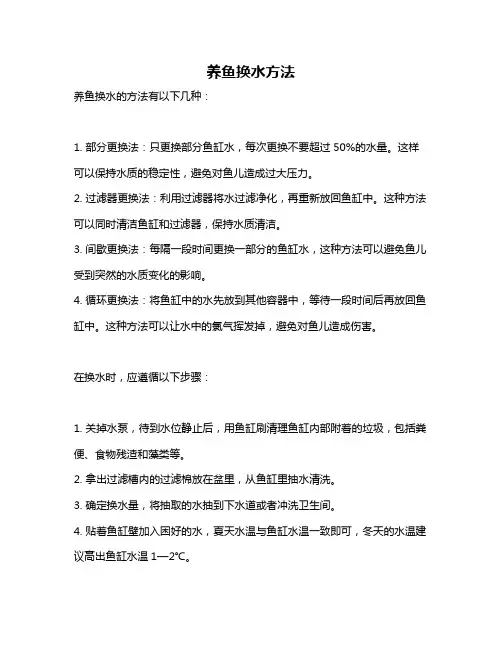 养鱼换水方法

养鱼换水的方法有以下几种：

1. 部分更换法：只更换部分鱼缸水，每次更换不要超过 50%的水量。这样可以保持水质的稳定性，避免对鱼儿造成过大压力。

2. 过滤器更换法：利用过滤器将水过滤净化，再重新放回鱼缸中。这种方法可以同时清洁鱼缸和过滤器，保持水质清洁。

3. 间歇更换法：每隔一段时间更换一部分的鱼缸水，这种方法可以避免鱼儿受到突然的水质变化的影响。

4. 循环更换法：将鱼缸中的水先放到其他容器中，等待一段时间后再放回鱼缸中。这种方法可以让水中的氯气挥发掉，避免对鱼儿造成伤害。

在换水时，应遵循以下步骤：

1. 关掉水泵，待到水位静止后，用鱼缸刷清理鱼缸内部附着的垃圾，包括粪便、食物残渣和藻类等。

2. 拿出过滤槽内的过滤棉放在盆里，从鱼缸里抽水清洗。

3. 确定换水量，将抽取的水抽到下水道或者冲洗卫生间。

4. 贴着鱼缸壁加入困好的水，夏天水温与鱼缸水温一致即可，冬天的水温建议高出鱼缸水温 1—2°C。